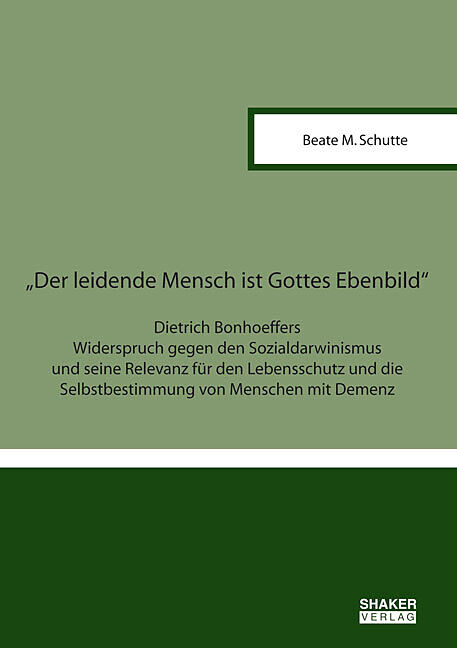 Beate M. Schutte

„Der leidende Mensch ist Gottes Ebenbild“

Dietrich Bonhoeffers
Widerspruch gegen den Sozialdarwinismus
und seine Relevanz für den Lebensschutz und die
Selbstbestimmung von Menschen mit Demenz

SHAKER
VERLAG